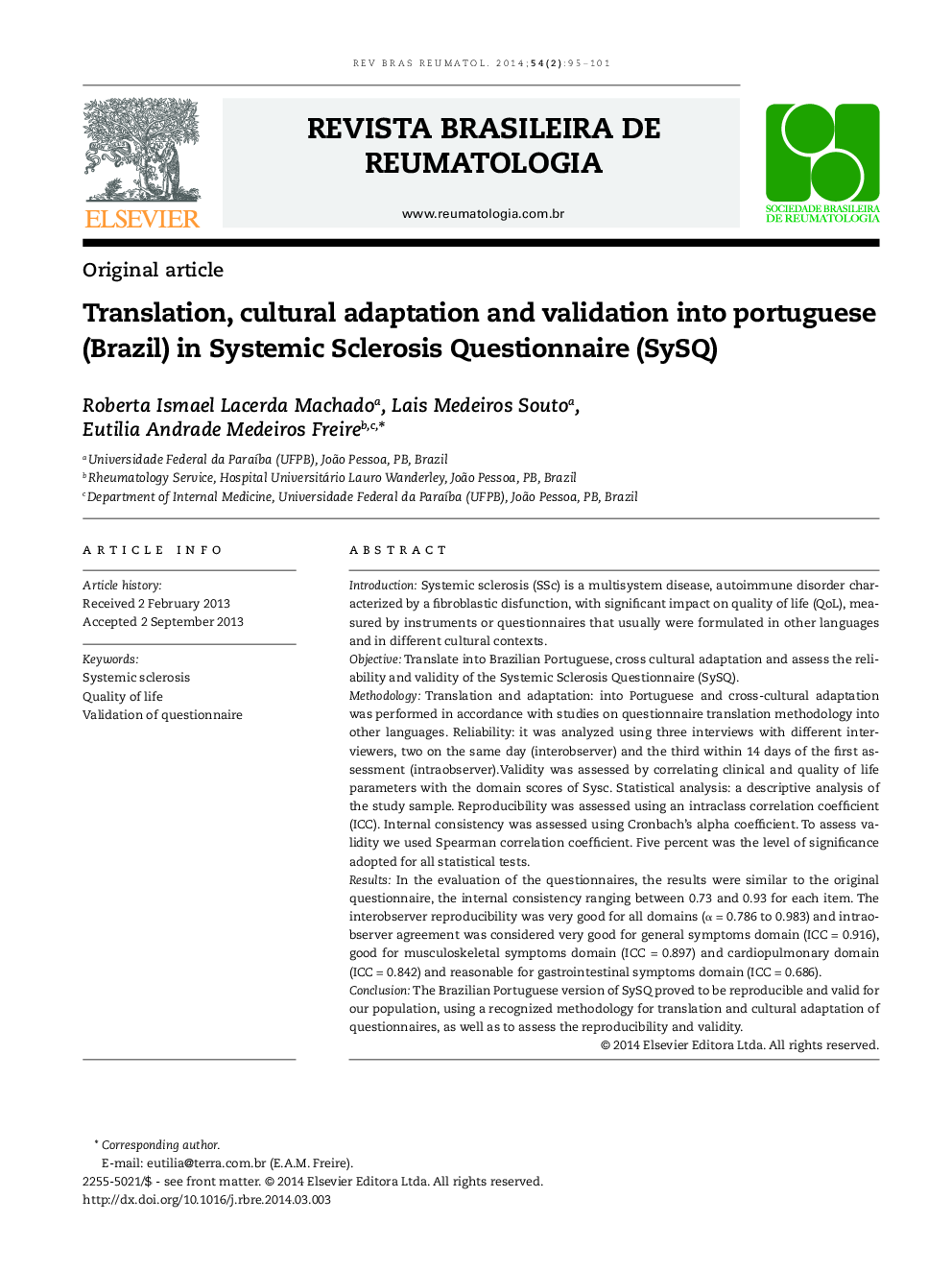 REV BRAS REUMATOL. 2014;54(2):95–101

ELSEVIER

REVISTA BRASILEIRA DE REUMATOLOGIA

www.reumatologia.com.br

SOCIEDADE BRASILEIRA DE REUMATOLOGIA

Original article

Translation, cultural adaptation and validation into portuguese (Brazil) in Systemic Sclerosis Questionnaire (SySQ)

Roberta Ismael Lacerda Machado$^{a}$, Lais Medeiros Souto$^{a}$, Eutilia Andrade Medeiros Freire$^{b,c,*}$

$^{a}$ Universidade Federal da Paraíba (UFPB), João Pessoa, PB, Brazil
$^{b}$ Rheumatology Service, Hospital Universitário Lauro Wanderley, João Pessoa, PB, Brazil
$^{c}$ Department of Internal Medicine, Universidade Federal da Paraíba (UFPB), João Pessoa, PB, Brazil

ARTICLE INFO

Article history:
Received 2 February 2013
Accepted 2 September 2013

Keywords:
Systemic sclerosis
Quality of life
Validation of questionnaire

ABSTRACT

Introduction: Systemic sclerosis (SSc) is a multisystem disease, autoimmune disorder characterized by a fibroblastic disfunction, with significant impact on quality of life (QoL), measured by instruments or questionnaires that usually were formulated in other languages and in different cultural contexts.
Objective: Translate into Brazilian Portuguese, cross cultural adaptation and assess the reliability and validity of the Systemic Sclerosis Questionnaire (SySQ).
Methodology: Translation and adaptation: into Portuguese and cross-cultural adaptation was performed in accordance with studies on questionnaire translation methodology into other languages. Reliability: it was analyzed using three interviews with different interviewers, two on the same day (interobserver) and the third within 14 days of the first assessment (intraobserver).Validity was assessed by correlating clinical and quality of life parameters with the domain scores of Sysc. Statistical analysis: a descriptive analysis of the study sample. Reproducibility was assessed using an intraclass correlation coefficient (ICC). Internal consistency was assessed using Cronbach's alpha coefficient. To assess validity we used Spearman correlation coefficient. Five percent was the level of significance adopted for all statistical tests.
Results: In the evaluation of the questionnaires, the results were similar to the original questionnaire, the internal consistency ranging between 0.73 and 0.93 for each item. The interobserver reproducibility was very good for all domains ($\alpha$ = 0.786 to 0.983) and intraobserver agreement was considered very good for general symptoms domain (ICC = 0.916), good for musculoskeletal symptoms domain (ICC = 0.897) and cardiopulmonary domain (ICC = 0.842) and reasonable for gastrointestinal symptoms domain (ICC = 0.686).
Conclusion: The Brazilian Portuguese version of SySQ proved to be reproducible and valid for our population, using a recognized methodology for translation and cultural adaptation of questionnaires, as well as to assess the reproducibility and validity.
© 2014 Elsevier Editora Ltda. All rights reserved.

* Corresponding author.
E-mail: eutilia@terra.com.br (E.A.M. Freire).
2255-5021/$ - see front matter. © 2014 Elsevier Editora Ltda. All rights reserved.
http://dx.doi.org/10.1016/j.rbre.2014.03.003